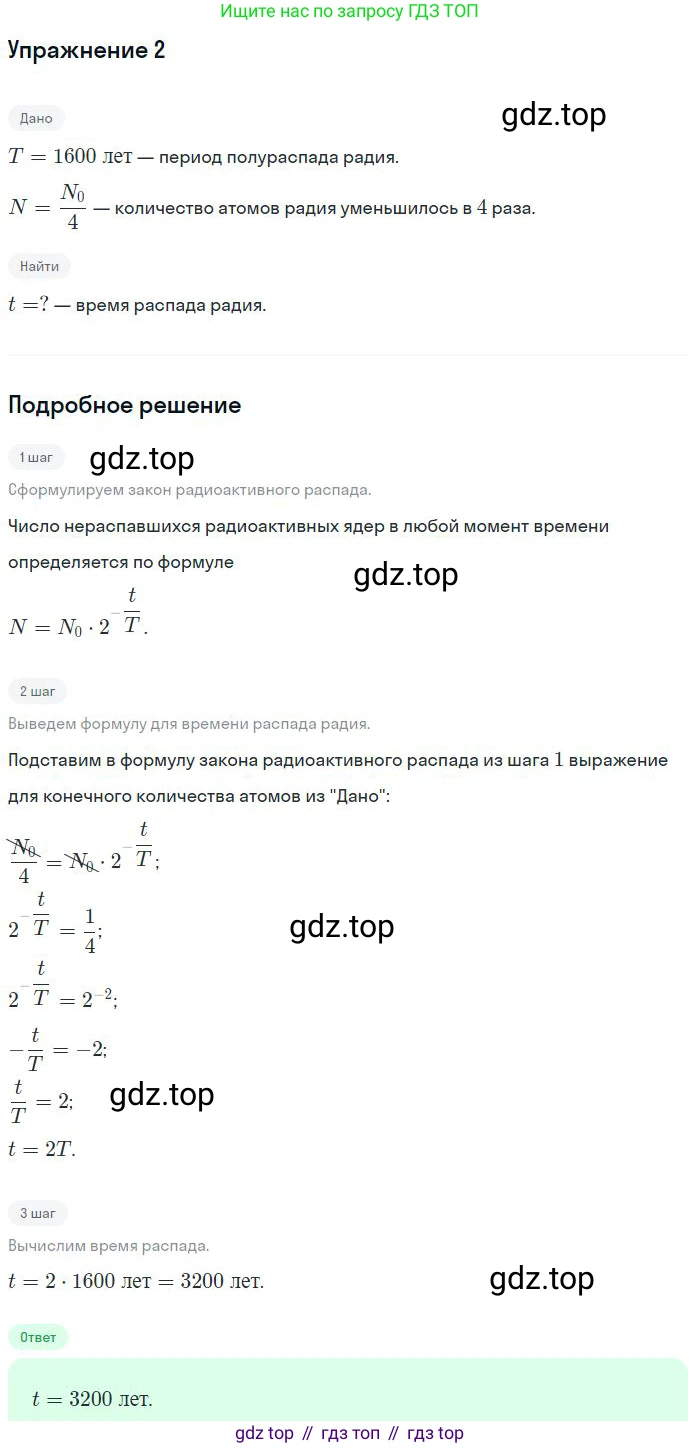 Ищите нас по запросу ГДЗ ТОП

Упражнение 2

Дано

gdz.top

$T = 1600$ лет — период полураспада радия.

$N = \frac{N_0}{4}$ — количество атомов радия уменьшилось в $4$ раза.

Найти

$t = ?$ — время распада радия.

Подробное решение

1 шаг

gdz.top

Сформулируем закон радиоактивного распада.

Число нераспавшихся радиоактивных ядер в любой момент времени определяется по формуле

gdz.top

$N = N_0 \cdot 2^{-\frac{t}{T}}$.

2 шаг

Выведем формулу для времени распада радия.

Подставим в формулу закона радиоактивного распада из шага $1$ выражение для конечного количества атомов из "Дано":

$\frac{N_0}{4} = N_0 \cdot 2^{-\frac{t}{T}}$;

$2^{-\frac{t}{T}} = \frac{1}{4}$;

gdz.top

$2^{-\frac{t}{T}} = 2^{-2}$;

$-\frac{t}{T} = -2$;

$\frac{t}{T} = 2$;

gdz.top

$t = 2T$.

3 шаг

Вычислим время распада.

$t = 2 \cdot 1600$ лет $= 3200$ лет.

gdz.top

Ответ

$t = 3200$ лет.

gdz top // гдз топ // гдз top